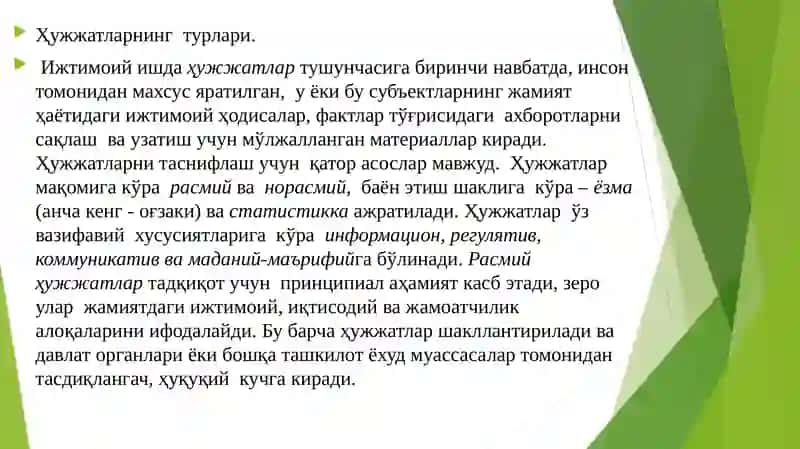 Ҳужжатларнинг турлари.

Ижтимоий ишда ҳужжатлар тушунчасига биринчи навбатда, инсон томонидан махсус яратилган, у ёки бу субъектларнинг жамият ҳаётидаги ижтимоий ҳодисалар, фактлар тўғрисидаги ахборотларни сақлаш ва узатиш учун мўлжалланган материаллар киради. Ҳужжатларни таснифлаш учун қатор асослар мавжуд. Ҳужжатлар мақомига кўра расмий ва норасмий, баён этиш шаклига кўра – ёзма (анча кенг - оғзаки) ва статистикка ажратилади. Ҳужжатлар ўз вазифавий хусусиятларига кўра информацион, регулятив, коммуникатив ва маданий-маърифийга бўлинади. Расмий ҳужжатлар тадқиқот учун принципиал аҳамият касб этади, зеро улар жамиятдаги ижтимоий, иқтисодий ва жамоатчилик алоқаларини ифодалайди. Бу барча ҳужжатлар шакллантирилади ва давлат органлари ёки бошқа ташкилот ёхуд муассасалар томонидан тасдиқлангач, ҳуқуқий кучга киради.